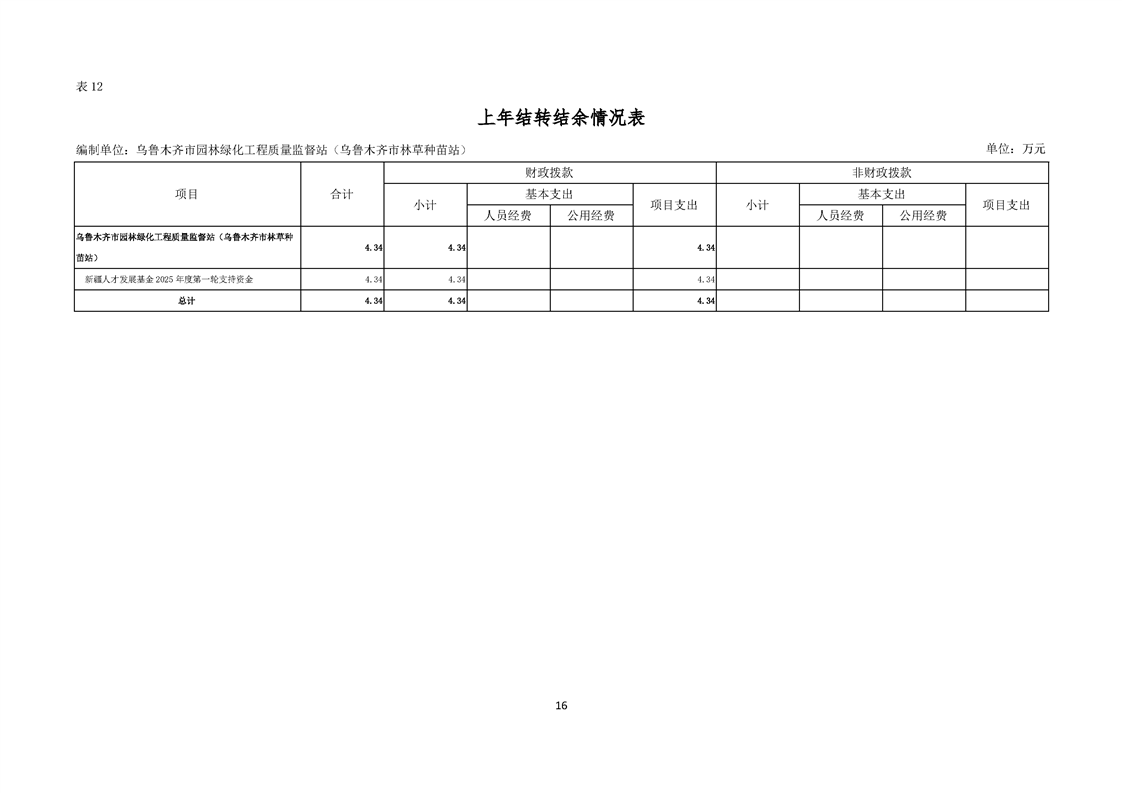 表12

上年结转结余情况表

编制单位：乌鲁木齐市园林绿化工程质量监督站（乌鲁木齐市林草种苗站） 单位：万元

| 项目 | 合计 | 财政拨款 |  |  |  | 非财政拨款 |  |  |  |
|---|---|---|---|---|---|---|---|---|---|
|  |  | 小计 | 基本支出 |  | 项目支出 | 小计 | 基本支出 |  | 项目支出 |
|  |  |  | 人员经费 | 公用经费 |  |  | 人员经费 | 公用经费 |  |
| 乌鲁木齐市园林绿化工程质量监督站（乌鲁木齐市林草种苗站） | 4.34 | 4.34 |  |  | 4.34 |  |  |  |  |
| 新疆人才发展基金2025年度第一轮支持资金 | 4.34 | 4.34 |  |  | 4.34 |  |  |  |  |
| 总计 | 4.34 | 4.34 |  |  | 4.34 |  |  |  |  |

16